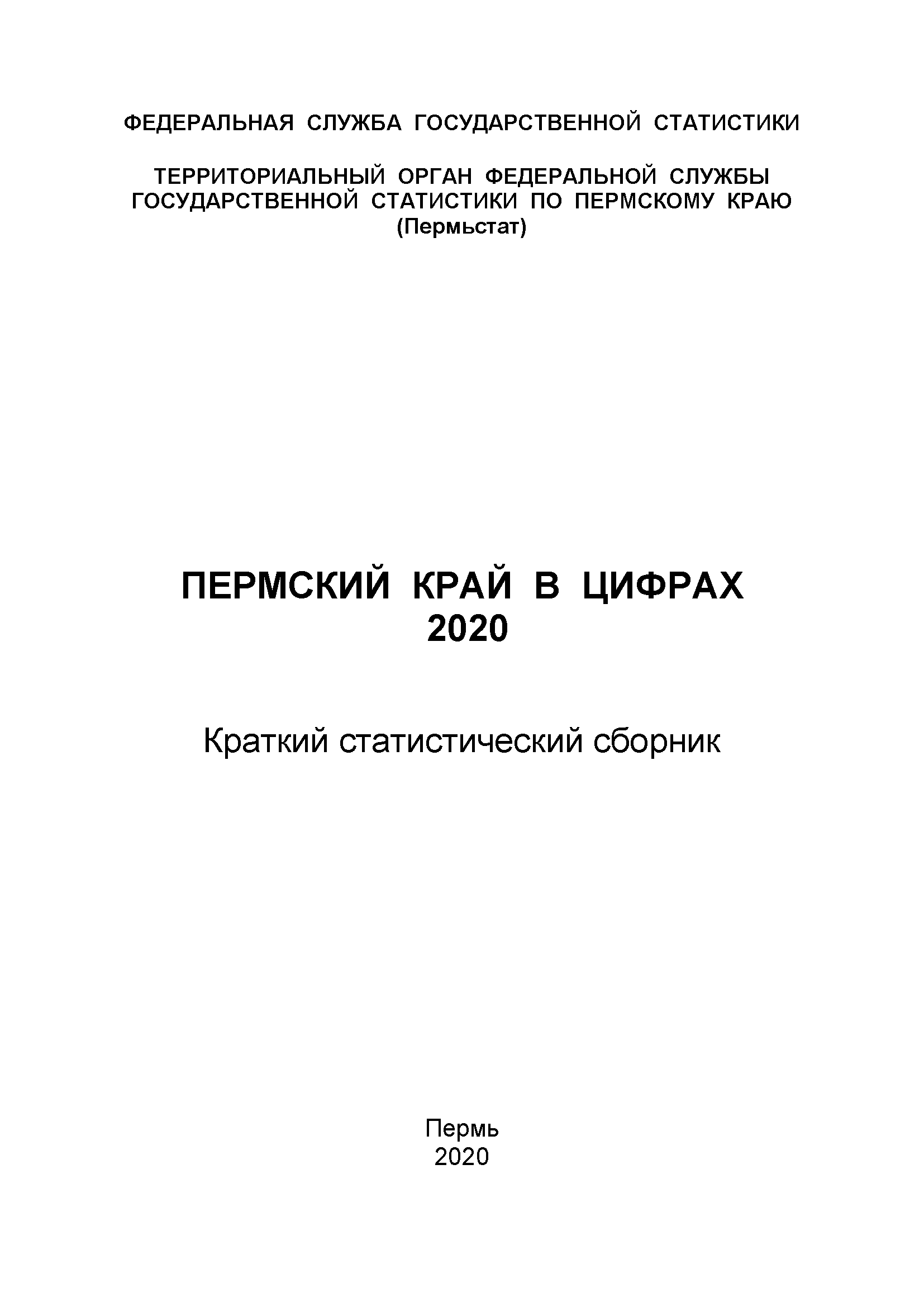 ФЕДЕРАЛЬНАЯ СЛУЖБА ГОСУДАРСТВЕННОЙ СТАТИСТИКИ

ТЕРРИТОРИАЛЬНЫЙ ОРГАН ФЕДЕРАЛЬНОЙ СЛУЖБЫ ГОСУДАРСТВЕННОЙ СТАТИСТИКИ ПО ПЕРМСКОМУ КРАЮ (Пермьстат)

ПЕРМСКИЙ КРАЙ В ЦИФРАХ
2020

Краткий статистический сборник

Пермь
2020